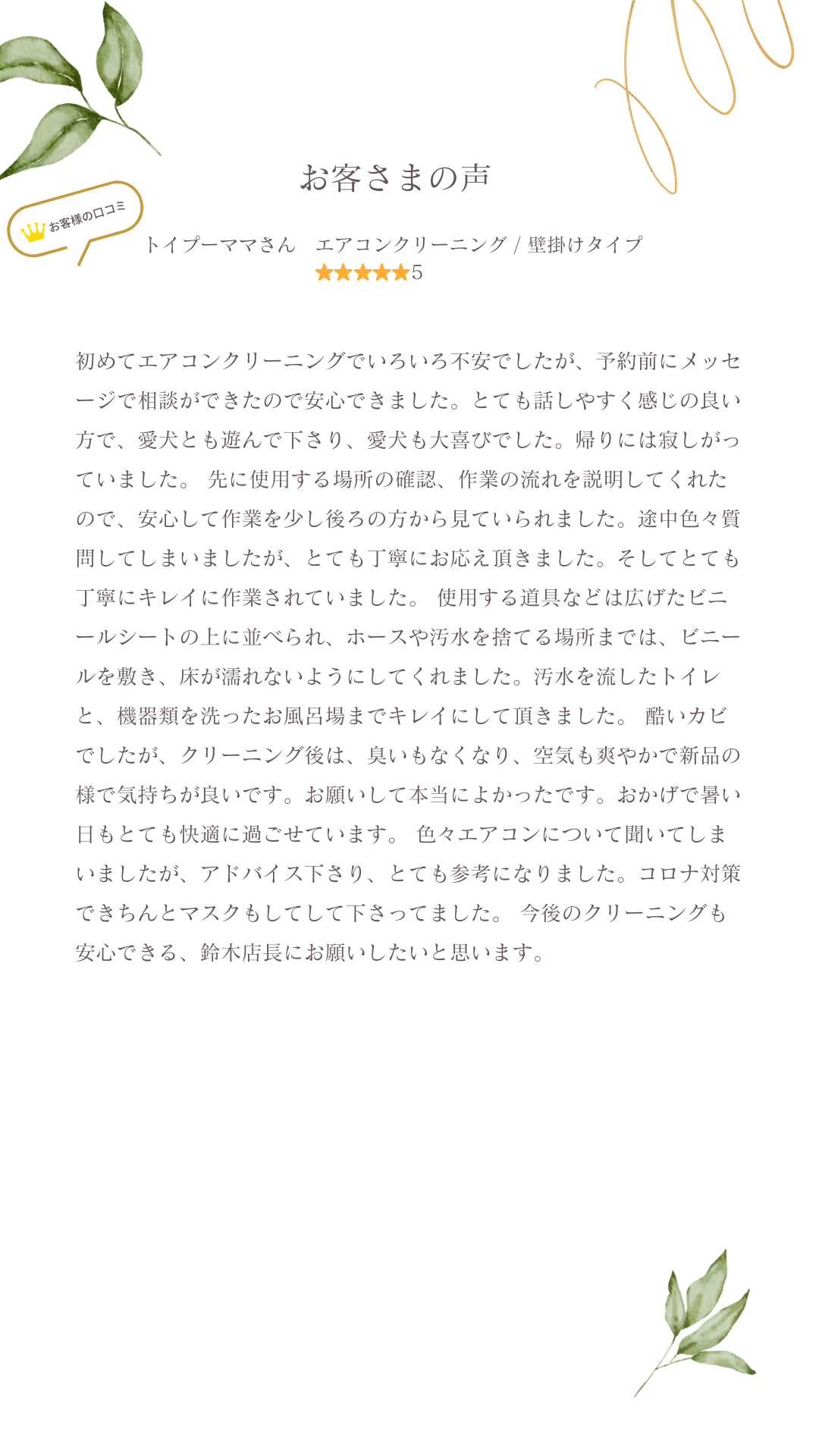 お客さまの声

お客様の口コミ

トイプーママさん　エアコンクリーニング / 壁掛けタイプ
★★★★★5

初めてエアコンクリーニングでいろいろ不安でしたが、予約前にメッセージで相談ができたので安心できました。とても話しやすく感じの良い方で、愛犬とも遊んで下さり、愛犬も大喜びでした。帰りには寂しがっていました。 先に使用する場所の確認、作業の流れを説明してくれたので、安心して作業を少し後ろの方から見ていられました。途中色々質問してしまいましたが、とても丁寧にお応え頂きました。そしてとても丁寧にキレイに作業されていました。 使用する道具などは広げたビニールシートの上に並べられ、ホースや汚水を捨てる場所までは、ビニールを敷き、床が濡れないようにしてくれました。汚水を流したトイレと、機器類を洗ったお風呂場までキレイにして頂きました。 酷いカビでしたが、クリーニング後は、臭いもなくなり、空気も爽やかで新品の様で気持ちが良いです。お願いして本当によかったです。おかげで暑い日もとても快適に過ごせています。 色々エアコンについて聞いてしまいましたが、アドバイス下さり、とても参考になりました。コロナ対策できちんとマスクもしてして下さってました。 今後のクリーニングも安心できる、鈴木店長にお願いしたいと思います。